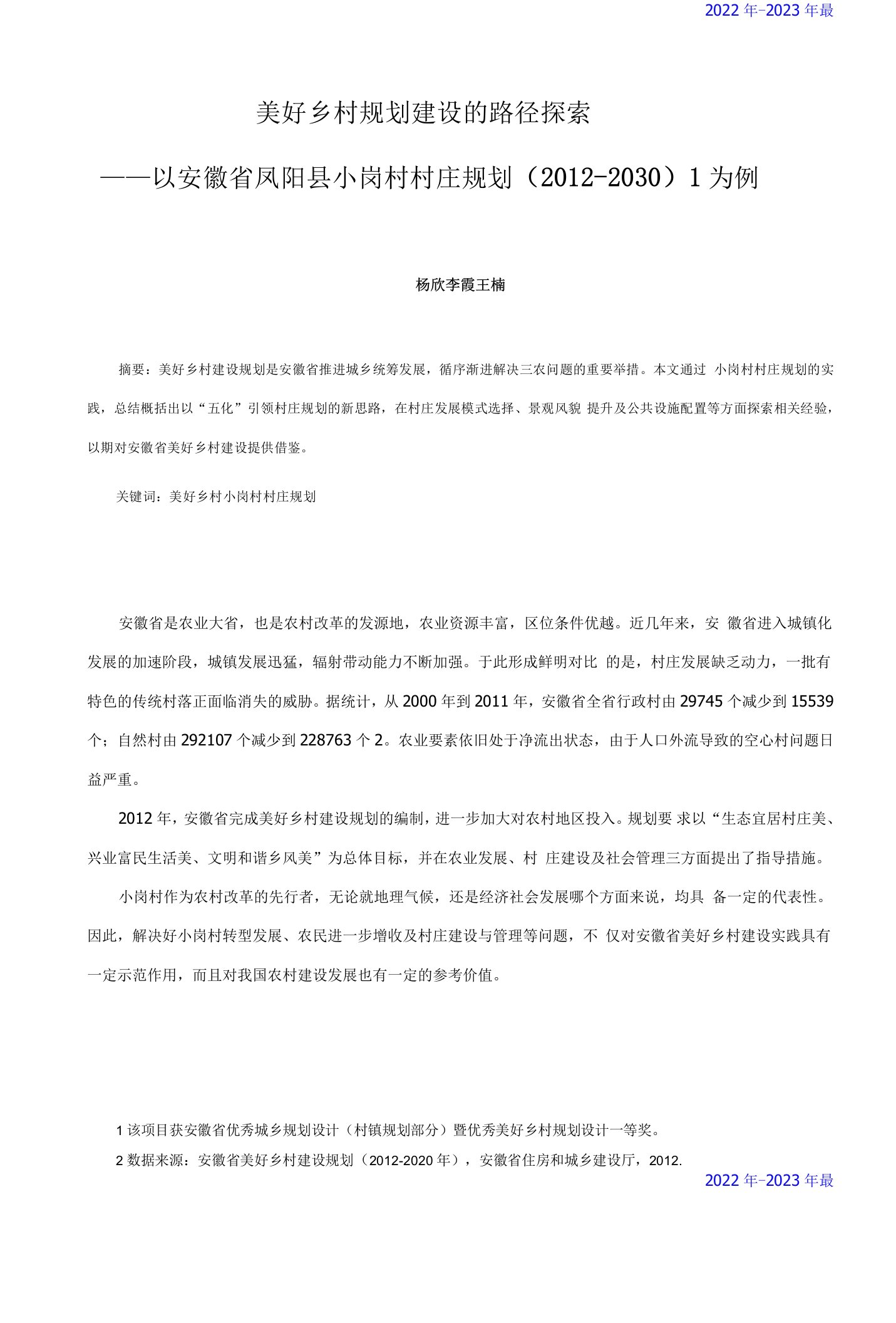 2022 年-2023 年最

美好乡村规划建设的路径探索

——以安徽省凤阳县小岗村村庄规划（2012-2030）1 为例

杨欣李霞王楠

摘要：美好乡村建设规划是安徽省推进城乡统筹发展，循序渐进解决三农问题的重要举措。本文通过 小岗村村庄规划的实践，总结概括出以“五化”引领村庄规划的新思路，在村庄发展模式选择、景观风貌 提升及公共设施配置等方面探索相关经验，以期对安徽省美好乡村建设提供借鉴。

关键词：美好乡村小岗村村庄规划

安徽省是农业大省，也是农村改革的发源地，农业资源丰富，区位条件优越。近几年来，安 徽省进入城镇化发展的加速阶段，城镇发展迅猛，辐射带动能力不断加强。于此形成鲜明对比 的是，村庄发展缺乏动力，一批有特色的传统村落正面临消失的威胁。据统计，从 2000 年到 2011 年，安徽省全省行政村由 29745 个减少到 15539 个；自然村由 292107 个减少到 228763 个 2。农业要素依旧处于净流出状态，由于人口外流导致的空心村问题日益严重。

2012 年，安徽省完成美好乡村建设规划的编制，进一步加大对农村地区投入。规划要 求以“生态宜居村庄美、兴业富民生活美、文明和谐乡风美”为总体目标，并在农业发展、村 庄建设及社会管理三方面提出了指导措施。

小岗村作为农村改革的先行者，无论就地理气候，还是经济社会发展哪个方面来说，均具 备一定的代表性。因此，解决好小岗村转型发展、农民进一步增收及村庄建设与管理等问题，不 仅对安徽省美好乡村建设实践具有一定示范作用，而且对我国农村建设发展也有一定的参考价值。

1 该项目获安徽省优秀城乡规划设计（村镇规划部分）暨优秀美好乡村规划设计一等奖。

2 数据来源：安徽省美好乡村建设规划（2012-2020 年），安徽省住房和城乡建设厅，2012.

2022 年-2023 年最